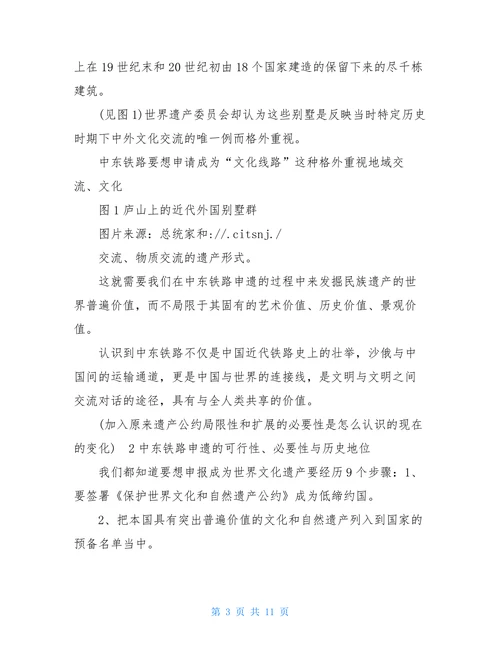 上在19世纪末和20世纪初由18个国家建造的保留下来的尽千栋建筑。

(见图1)世界遗产委员会却认为这些别墅是反映当时特定历史时期下中外文化交流的唯一例而格外重视。

中东铁路要想申请成为“文化线路”这种格外重视地域交流、文化

图1庐山上的近代外国别墅群

图片来源：总统家和://.citsnj./

交流、物质交流的遗产形式。

这就需要我们在中东铁路申遗的过程中来发掘民族遗产的世界普遍价值，而不局限于其固有的艺术价值、历史价值、景观价值。

认识到中东铁路不仅是中国近代铁路史上的壮举，沙俄与中国间的运输通道，更是中国与世界的连接线，是文明与文明之间交流对话的途径，具有与全人类共享的价值。

(加入原来遗产公约局限性和扩展的必要性是怎么认识的现在的变化)　2中东铁路申遗的可行性、必要性与历史地位

我们都知道要想申报成为世界文化遗产要经历9个步骤：1、要签署《保护世界文化和自然遗产公约》成为低缔约国。

2、把本国具有突出普遍价值的文化和自然遗产列入到国家的预备名单当中。

第 3 页 共 11 页